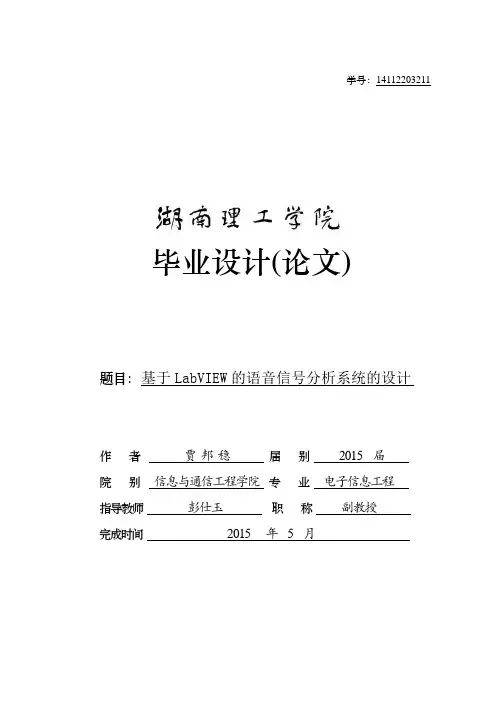 学号：14112203211

湖南理工学院

毕业设计(论文)

题目：基于 LabVIEW 的语音信号分析系统的设计

作　者　贾邦稳　届　别　2015 届

院　别　信息与通信工程学院　专　业　电子信息工程

指导教师　彭仕玉　职　称　副教授

完成时间　2015 年 5 月